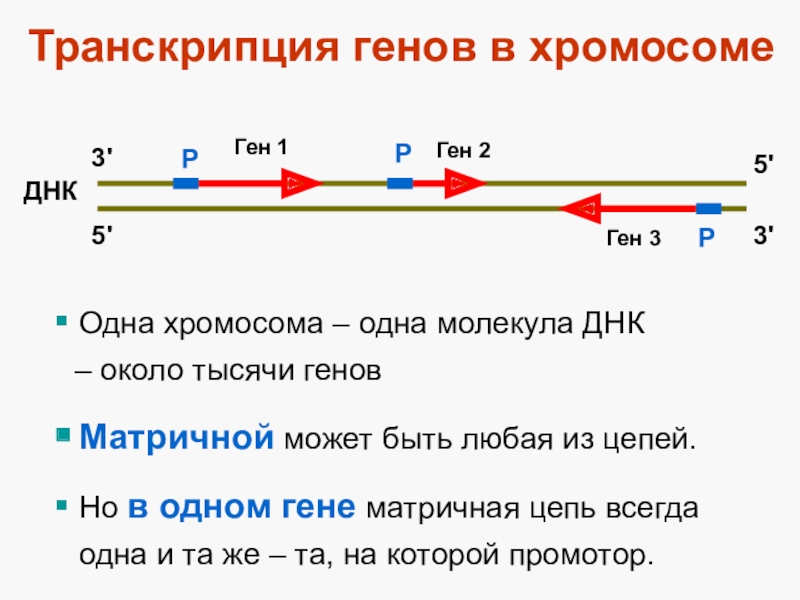 Транскрипция генов в хромосоме

3'
P
Ген 1
P
Ген 2
5'
ДНК
5'
Ген 3
P
3'

• Одна хромосома – одна молекула ДНК – около тысячи генов

• Матричной может быть любая из цепей.

• Но в одном гене матричная цепь всегда одна и та же – та, на которой промотор.